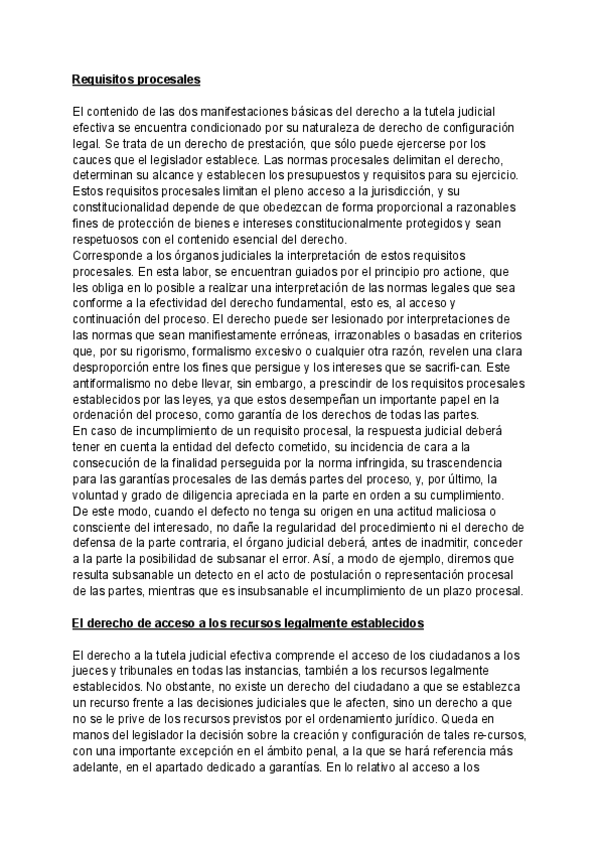 Requisitos procesales

El contenido de las dos manifestaciones básicas del derecho a la tutela judicial efectiva se encuentra condicionado por su naturaleza de derecho de configuración legal. Se trata de un derecho de prestación, que sólo puede ejercerse por los cauces que el legislador establece. Las normas procesales delimitan el derecho, determinan su alcance y establecen los presupuestos y requisitos para su ejercicio. Estos requisitos procesales limitan el pleno acceso a la jurisdicción, y su constitucionalidad depende de que obedezcan de forma proporcional a razonables fines de protección de bienes e intereses constitucionalmente protegidos y sean respetuosos con el contenido esencial del derecho.
Corresponde a los órganos judiciales la interpretación de estos requisitos procesales. En esta labor, se encuentran guiados por el principio pro actione, que les obliga en lo posible a realizar una interpretación de las normas legales que sea conforme a la efectividad del derecho fundamental, esto es, al acceso y continuación del proceso. El derecho puede ser lesionado por interpretaciones de las normas que sean manifiestamente erróneas, irrazonables o basadas en criterios que, por su rigorismo, formalismo excesivo o cualquier otra razón, revelen una clara desproporción entre los fines que persigue y los intereses que se sacrifi-can. Este antiformalismo no debe llevar, sin embargo, a prescindir de los requisitos procesales establecidos por las leyes, ya que estos desempeñan un importante papel en la ordenación del proceso, como garantía de los derechos de todas las partes.
En caso de incumplimiento de un requisito procesal, la respuesta judicial deberá tener en cuenta la entidad del defecto cometido, su incidencia de cara a la consecución de la finalidad perseguida por la norma infringida, su trascendencia para las garantías procesales de las demás partes del proceso, y, por último, la voluntad y grado de diligencia apreciada en la parte en orden a su cumplimiento. De este modo, cuando el defecto no tenga su origen en una actitud maliciosa o consciente del interesado, no dañe la regularidad del procedimiento ni el derecho de defensa de la parte contraria, el órgano judicial deberá, antes de inadmitir, conceder a la parte la posibilidad de subsanar el error. Así, a modo de ejemplo, diremos que resulta subsanable un detecto en el acto de postulación o representación procesal de las partes, mientras que es insubsanable el incumplimiento de un plazo procesal.

El derecho de acceso a los recursos legalmente establecidos

El derecho a la tutela judicial efectiva comprende el acceso de los ciudadanos a los jueces y tribunales en todas las instancias, también a los recursos legalmente establecidos. No obstante, no existe un derecho del ciudadano a que se establezca un recurso frente a las decisiones judiciales que le afecten, sino un derecho a que no se le prive de los recursos previstos por el ordenamiento jurídico. Queda en manos del legislador la decisión sobre la creación y configuración de tales re-cursos, con una importante excepción en el ámbito penal, a la que se hará referencia más adelante, en el apartado dedicado a garantías. En lo relativo al acceso a los